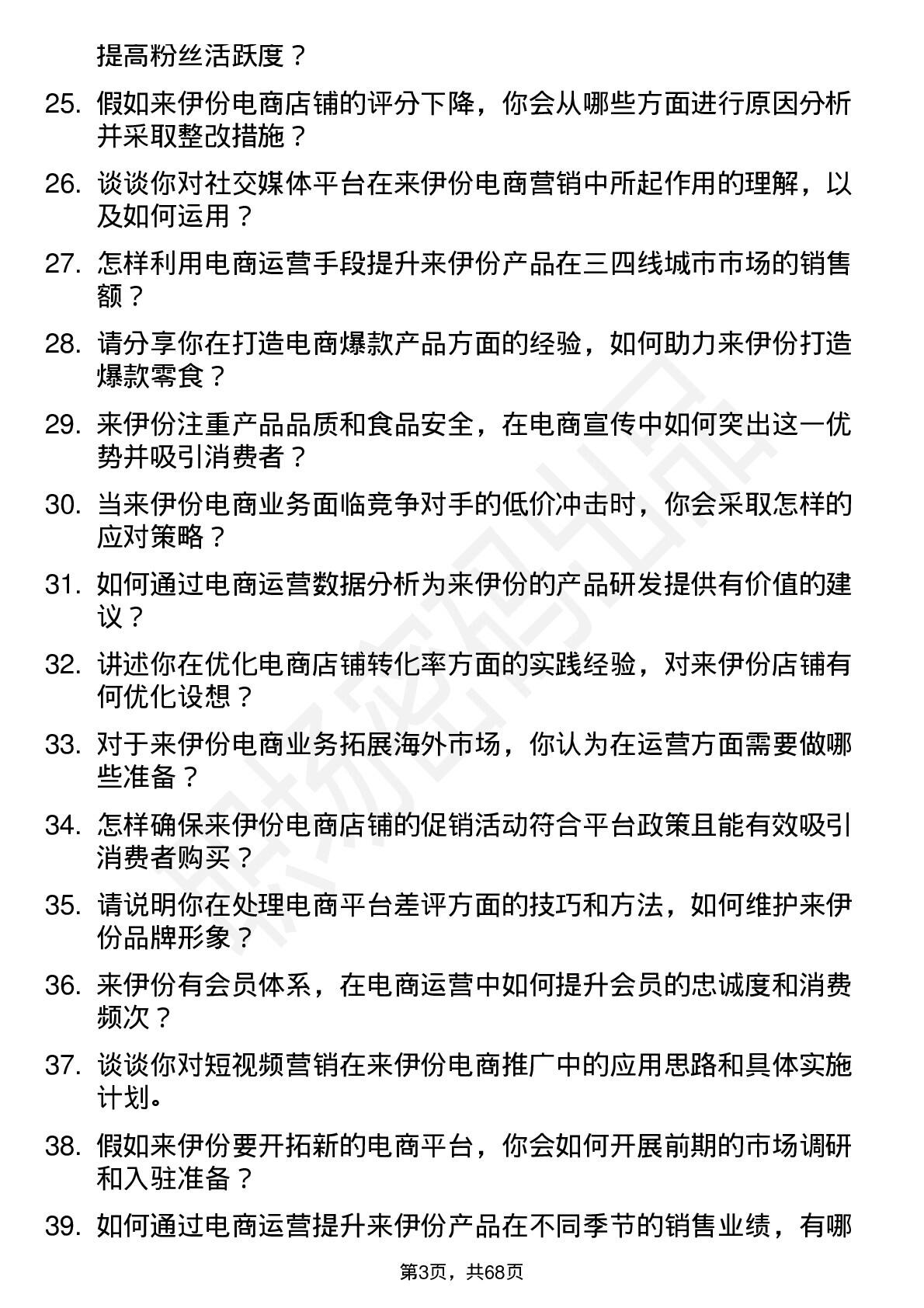 提高粉丝活跃度？

25. 假如来伊份电商店铺的评分下降，你会从哪些方面进行原因分析并采取整改措施？

26. 谈谈你对社交媒体平台在来伊份电商营销中所起作用的理解，以及如何运用？

27. 怎样利用电商运营手段提升来伊份产品在三四线城市市场的销售额？

28. 请分享你在打造电商爆款产品方面的经验，如何助力来伊份打造爆款零食？

29. 来伊份注重产品品质和食品安全，在电商宣传中如何突出这一优势并吸引消费者？

30. 当来伊份电商业务面临竞争对手的低价冲击时，你会采取怎样的应对策略？

31. 如何通过电商运营数据分析为来伊份的产品研发提供有价值的建议？

32. 讲述你在优化电商店铺转化率方面的实践经验，对来伊份店铺有何优化设想？

33. 对于来伊份电商业务拓展海外市场，你认为在运营方面需要做哪些准备？

34. 怎样确保来伊份电商店铺的促销活动符合平台政策且能有效吸引消费者购买？

35. 请说明你在处理电商平台差评方面的技巧和方法，如何维护来伊份品牌形象？

36. 来伊份有会员体系，在电商运营中如何提升会员的忠诚度和消费频次？

37. 谈谈你对短视频营销在来伊份电商推广中的应用思路和具体实施计划。

38. 假如来伊份要开拓新的电商平台，你会如何开展前期的市场调研和入驻准备？

39. 如何通过电商运营提升来伊份产品在不同季节的销售业绩，有哪

第3页，共68页